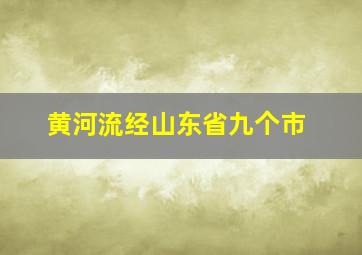 黄河流经山东省九个市